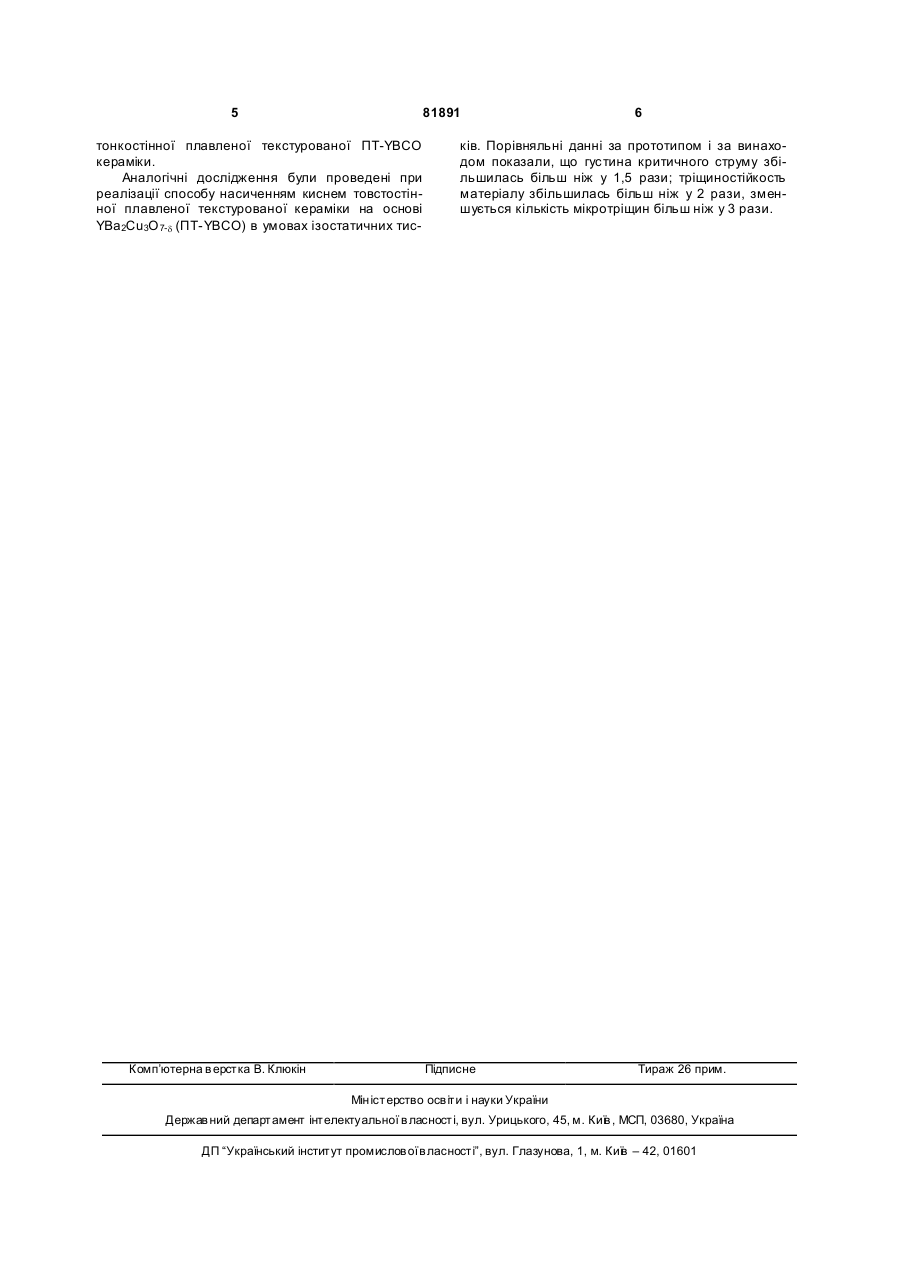 5 81891 6

тонкостінної плавленої текстурованої ПТ-YBCO кераміки.

Аналогічні дослідження були проведені при реалізації способу насиченням киснем товстостінної плавленої текстурованої кераміки на основі $YBa_2Cu_3O_{7-\delta}$ (ПТ-YBCO) в умовах ізостатичних тисків. Порівняльні данні за прототипом і за винаходом показали, що густина критичного струму збільшилась більш ніж у 1,5 рази; тріщиностійкость матеріалу збільшилась більш ніж у 2 рази, зменшується кількість мікротріщин більш ніж у 3 рази.

Комп'ютерна верстка В. Клюкін Підписне Тираж 26 прим.

Міністерство освіти і науки України

Державний департамент інтелектуальної власності, вул. Урицького, 45, м. Київ, МСП, 03680, Україна

ДП "Український інститут промислової власності", вул. Глазунова, 1, м. Київ – 42, 01601